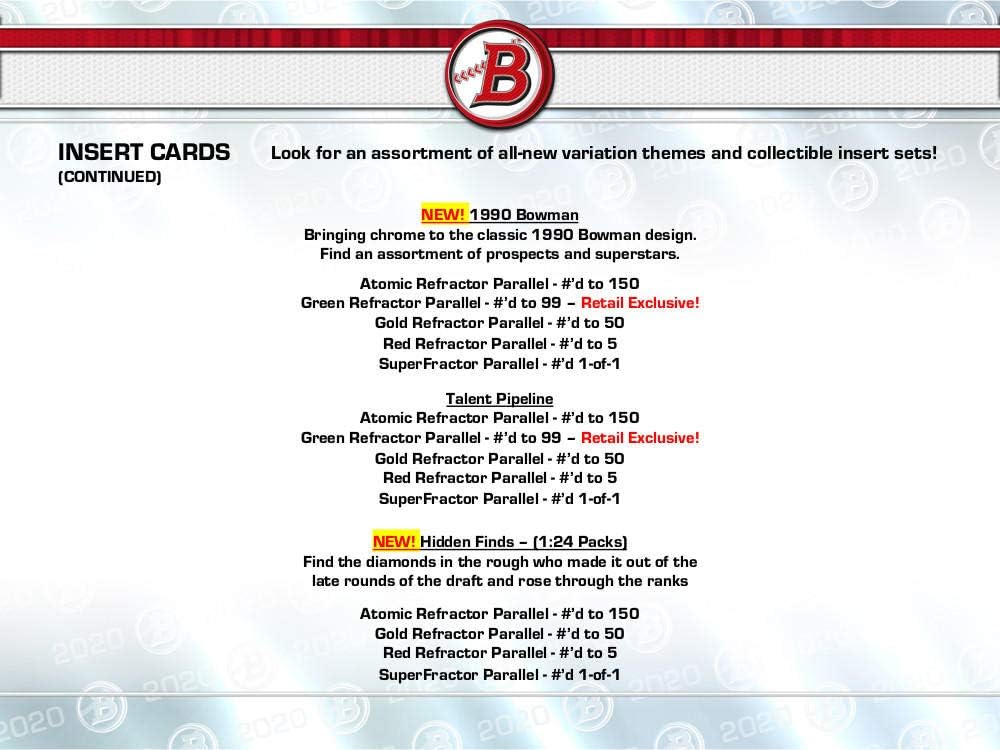 B

INSERT CARDS
(CONTINUED)

Look for an assortment of all-new variation themes and collectible insert sets!

NEW! 1990 Bowman
Bringing chrome to the classic 1990 Bowman design.
Find an assortment of prospects and superstars.

Atomic Refractor Parallel - #'d to 150
Green Refractor Parallel - #'d to 99 – Retail Exclusive!
Gold Refractor Parallel - #'d to 50
Red Refractor Parallel - #'d to 5
SuperFractor Parallel - #'d 1-of-1

Talent Pipeline
Atomic Refractor Parallel - #'d to 150
Green Refractor Parallel - #'d to 99 – Retail Exclusive!
Gold Refractor Parallel - #'d to 50
Red Refractor Parallel - #'d to 5
SuperFractor Parallel - #'d 1-of-1

NEW! Hidden Finds – (1:24 Packs)
Find the diamonds in the rough who made it out of the late rounds of the draft and rose through the ranks

Atomic Refractor Parallel - #'d to 150
Gold Refractor Parallel - #'d to 50
Red Refractor Parallel - #'d to 5
SuperFractor Parallel - #'d 1-of-1